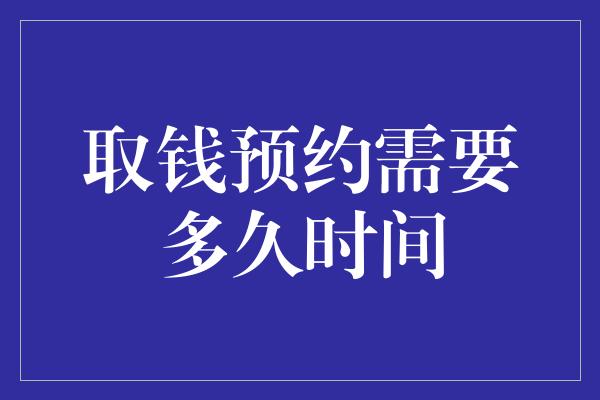 取钱预约需要多久时间